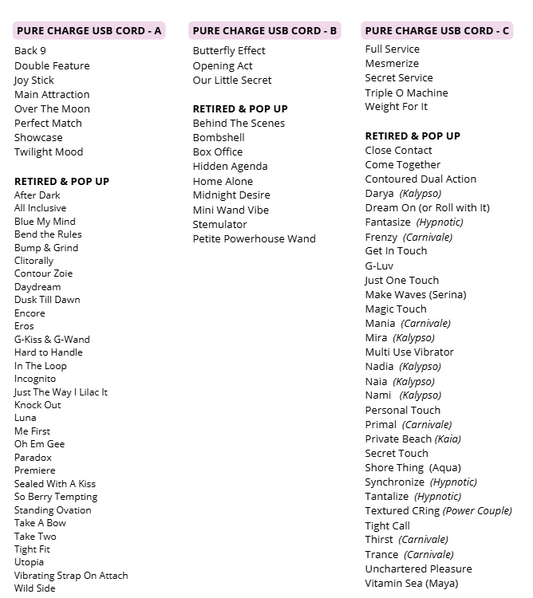 PURE CHARGE USB CORD - A

Back 9
Double Feature
Joy Stick
Main Attraction
Over The Moon
Perfect Match
Showcase
Twilight Mood

RETIRED & POP UP
After Dark
All Inclusive
Blue My Mind
Bend the Rules
Bump & Grind
Clitorally
Contour Zoie
Daydream
Dusk Till Dawn
Encore
Eros
G-Kiss & G-Wand
Hard to Handle
In The Loop
Incognito
Just The Way I Lilac It
Knock Out
Luna
Me First
Oh Em Gee
Paradox
Premiere
Sealed With A Kiss
So Berry Tempting
Standing Ovation
Take A Bow
Take Two
Tight Fit
Utopia
Vibrating Strap On Attach
Wild Side

PURE CHARGE USB CORD - B

Butterfly Effect
Opening Act
Our Little Secret

RETIRED & POP UP
Behind The Scenes
Bombshell
Box Office
Hidden Agenda
Home Alone
Midnight Desire
Mini Wand Vibe
Stemulator
Petite Powerhouse Wand

PURE CHARGE USB CORD - C

Full Service
Mesmerize
Secret Service
Triple O Machine
Weight For It

RETIRED & POP UP
Close Contact
Come Together
Contoured Dual Action
Darya (Kalypso)
Dream On (or Roll with It)
Fantasize (Hypnotic)
Frenzy (Carnivale)
Get In Touch
G-Luv
Just One Touch
Make Waves (Serina)
Magic Touch
Mania (Carnivale)
Mira (Kalypso)
Multi Use Vibrator
Nadia (Kalypso)
Naia (Kalypso)
Nami (Kalypso)
Personal Touch
Primal (Carnivale)
Private Beach (Kaia)
Secret Touch
Shore Thing (Aqua)
Synchronize (Hypnotic)
Tantalize (Hypnotic)
Textured CRing (Power Couple)
Tight Call
Thirst (Carnivale)
Trance (Carnivale)
Unchartered Pleasure
Vitamin Sea (Maya)